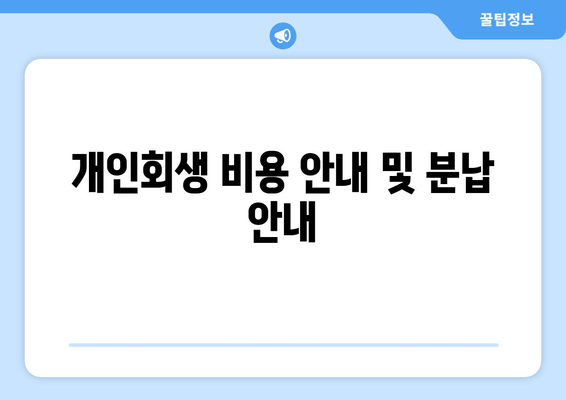 꿀팁정보

개인회생 비용 안내 및 분납 안내